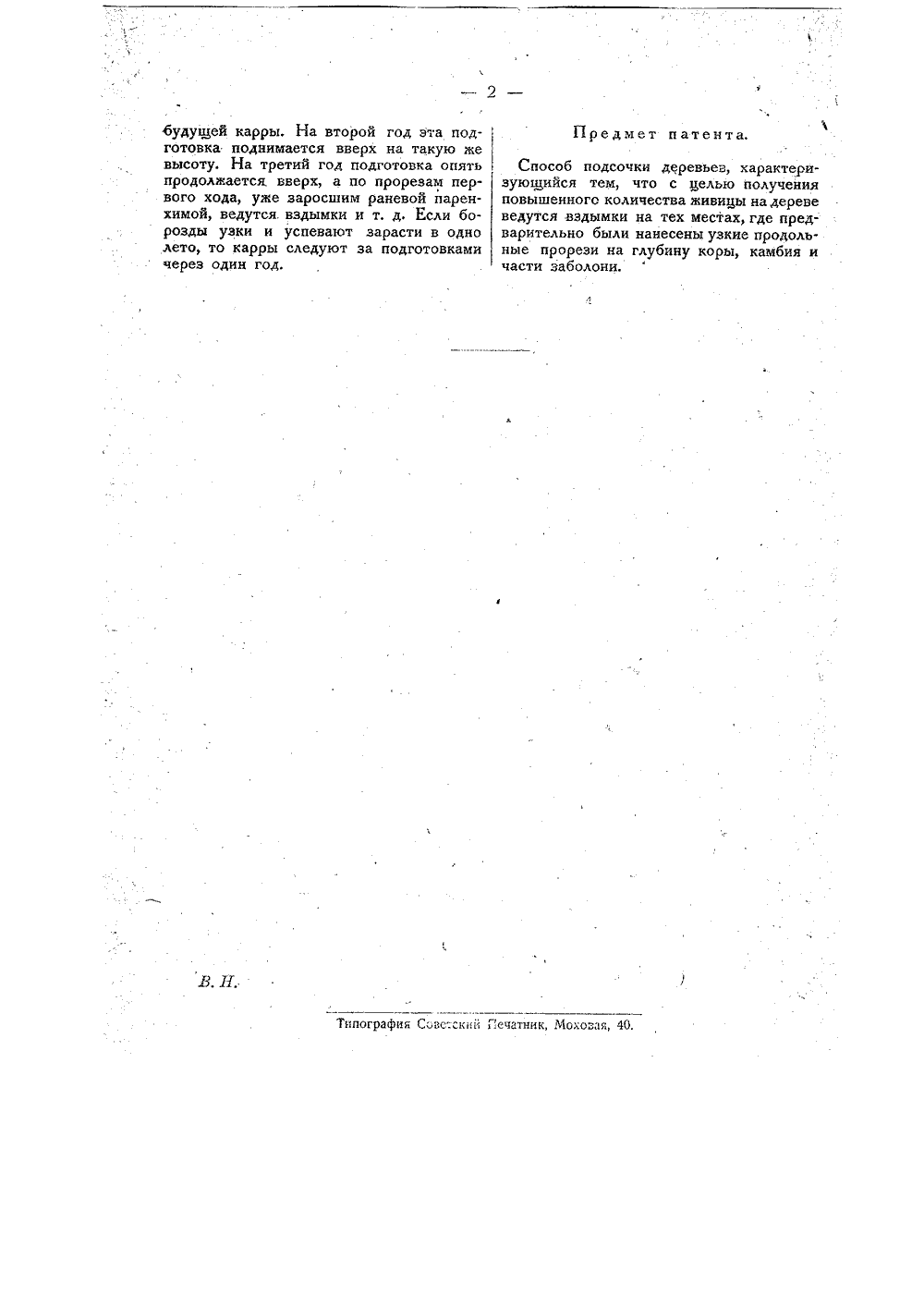 — 2 —

будущей карры. На второй год эта подготовка поднимается вверх на такую же высоту. На третий год подготовка опять продолжается вверх, а по прорезам первого хода, уже заросшим раневой паренхимой, ведутся вздымки и т. д. Если борозды узки и успевают зарасти в одно лето, то карры следуют за подготовками через один год.

Предмет патента.

Способ подсочки деревьев, характеризующийся тем, что с целью получения повышенного количества живицы на дереве ведутся вздымки на тех местах, где предварительно были нанесены узкие продольные прорези на глубину коры, камбия и части заболони.

В. Н.

Типография Советский Печатник, Моховая, 40.